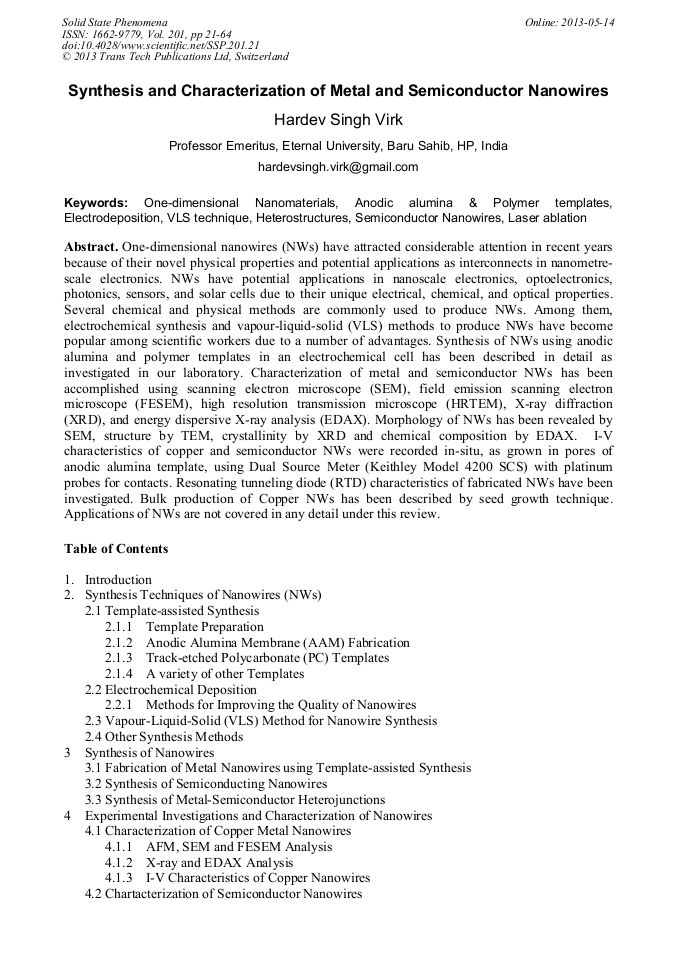 Solid State Phenomena
ISSN: 1662-9779, Vol. 201, pp 21-64
doi:10.4028/www.scientific.net/SSP.201.21
© 2013 Trans Tech Publications Ltd, Switzerland

Online: 2013-05-14

Synthesis and Characterization of Metal and Semiconductor Nanowires

Hardev Singh Virk

Professor Emeritus, Eternal University, Baru Sahib, HP, India

hardevsingh.virk@gmail.com

Keywords: One-dimensional Nanomaterials, Anodic alumina & Polymer templates, Electrodeposition, VLS technique, Heterostructures, Semiconductor Nanowires, Laser ablation

Abstract. One-dimensional nanowires (NWs) have attracted considerable attention in recent years because of their novel physical properties and potential applications as interconnects in nanometre-scale electronics. NWs have potential applications in nanoscale electronics, optoelectronics, photonics, sensors, and solar cells due to their unique electrical, chemical, and optical properties. Several chemical and physical methods are commonly used to produce NWs. Among them, electrochemical synthesis and vapour-liquid-solid (VLS) methods to produce NWs have become popular among scientific workers due to a number of advantages. Synthesis of NWs using anodic alumina and polymer templates in an electrochemical cell has been described in detail as investigated in our laboratory. Characterization of metal and semiconductor NWs has been accomplished using scanning electron microscope (SEM), field emission scanning electron microscope (FESEM), high resolution transmission microscope (HRTEM), X-ray diffraction (XRD), and energy dispersive X-ray analysis (EDAX). Morphology of NWs has been revealed by SEM, structure by TEM, crystallinity by XRD and chemical composition by EDAX. I-V characteristics of copper and semiconductor NWs were recorded in-situ, as grown in pores of anodic alumina template, using Dual Source Meter (Keithley Model 4200 SCS) with platinum probes for contacts. Resonating tunneling diode (RTD) characteristics of fabricated NWs have been investigated. Bulk production of Copper NWs has been described by seed growth technique. Applications of NWs are not covered in any detail under this review.

Table of Contents

1. Introduction
2. Synthesis Techniques of Nanowires (NWs)
2.1 Template-assisted Synthesis
2.1.1 Template Preparation
2.1.2 Anodic Alumina Membrane (AAM) Fabrication
2.1.3 Track-etched Polycarbonate (PC) Templates
2.1.4 A variety of other Templates
2.2 Electrochemical Deposition
2.2.1 Methods for Improving the Quality of Nanowires
2.3 Vapour-Liquid-Solid (VLS) Method for Nanowire Synthesis
2.4 Other Synthesis Methods
3 Synthesis of Nanowires
3.1 Fabrication of Metal Nanowires using Template-assisted Synthesis
3.2 Synthesis of Semiconducting Nanowires
3.3 Synthesis of Metal-Semiconductor Heterojunctions
4 Experimental Investigations and Characterization of Nanowires
4.1 Characterization of Copper Metal Nanowires
4.1.1 AFM, SEM and FESEM Analysis
4.1.2 X-ray and EDAX Analysis
4.1.3 I-V Characteristics of Copper Nanowires
4.2 Chartacterization of Semiconductor Nanowires